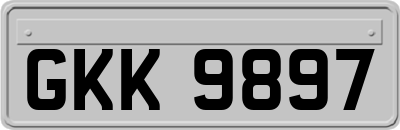 GKK 9897